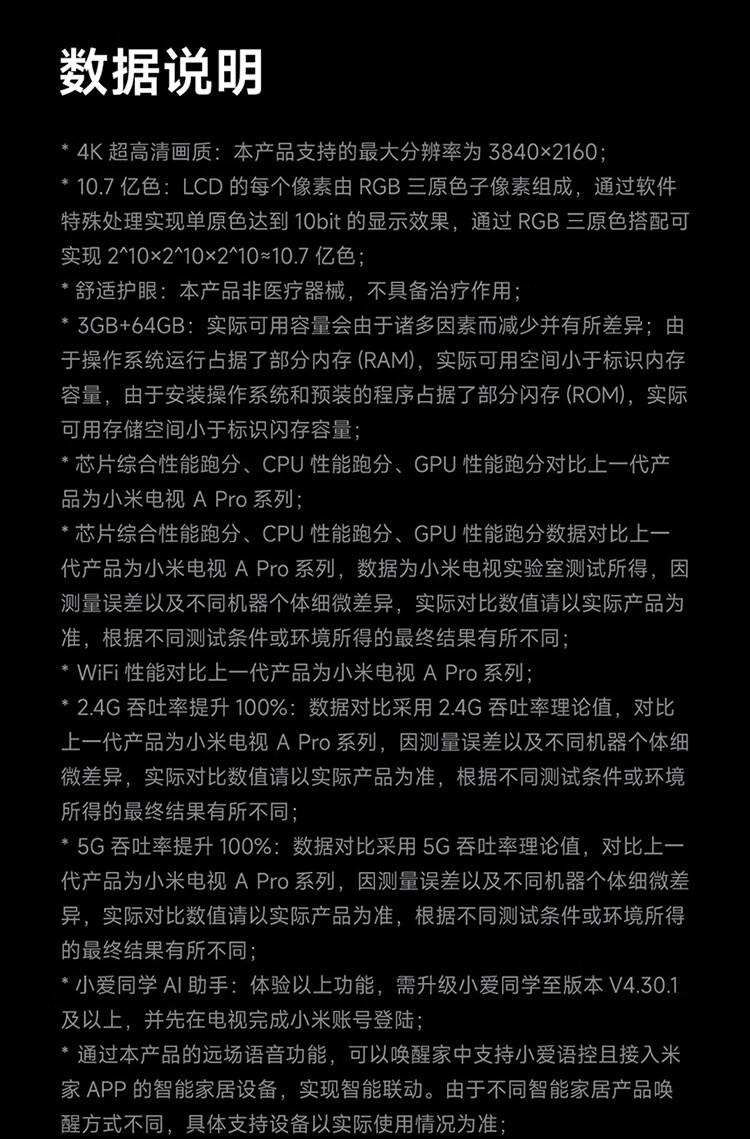 数据说明

* 4K 超高清画质：本产品支持的最大分辨率为 3840×2160；
* 10.7 亿色：LCD 的每个像素由 RGB 三原色子像素组成，通过软件特殊处理实现单原色达到 10bit 的显示效果，通过 RGB 三原色搭配可实现 2^10×2^10×2^10≈10.7 亿色；
* 舒适护眼：本产品非医疗器械，不具备治疗作用；
* 3GB+64GB：实际可用容量会由于诸多因素而减少并有所差异；由于操作系统运行占据了部分内存 (RAM)，实际可用空间小于标识内存容量，由于安装操作系统和预装的程序占据了部分闪存 (ROM)，实际可用存储空间小于标识闪存容量；
* 芯片综合性能跑分、CPU 性能跑分、GPU 性能跑分对比上一代产品为小米电视 A Pro 系列；
* 芯片综合性能跑分、CPU 性能跑分、GPU 性能跑分数据对比上一代产品为小米电视 A Pro 系列，数据为小米电视实验室测试所得，因测量误差以及不同机器个体细微差异，实际对比数值请以实际产品为准，根据不同测试条件或环境所得的最终结果有所不同；
* WiFi 性能对比上一代产品为小米电视 A Pro 系列；
* 2.4G 吞吐率提升 100%：数据对比采用 2.4G 吞吐率理论值，对比上一代产品为小米电视 A Pro 系列，因测量误差以及不同机器个体细微差异，实际对比数值请以实际产品为准，根据不同测试条件或环境所得的最终结果有所不同；
* 5G 吞吐率提升 100%：数据对比采用 5G 吞吐率理论值，对比上一代产品为小米电视 A Pro 系列，因测量误差以及不同机器个体细微差异，实际对比数值请以实际产品为准，根据不同测试条件或环境所得的最终结果有所不同；
* 小爱同学 AI 助手：体验以上功能，需升级小爱同学至版本 V4.30.1 及以上，并先在电视完成小米账号登陆；
* 通过本产品的远场语音功能，可以唤醒家中支持小爱语控且接入米家 APP 的智能家居设备，实现智能联动。由于不同智能家居产品唤醒方式不同，具体支持设备以实际使用情况为准；